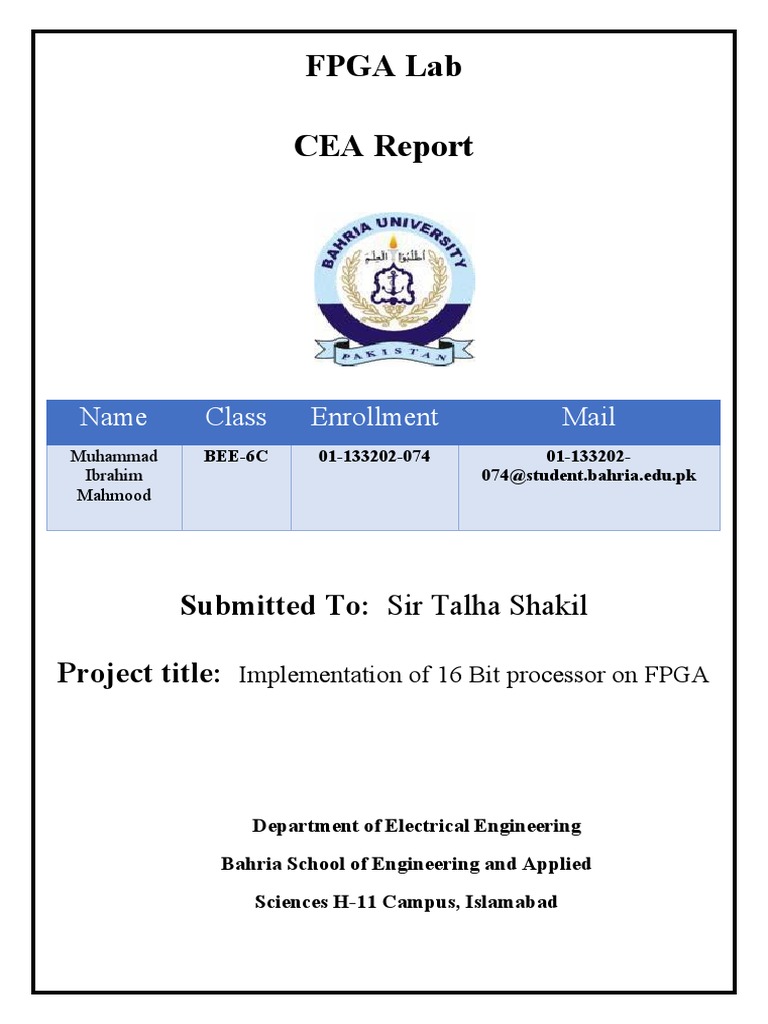 FPGA Lab

CEA Report

BAHRIA UNIVERSITY

اطلبوا العلم

PAKISTAN

| Name | Class | Enrollment | Mail |
|---|---|---|---|
| Muhammad Ibrahim Mahmood | BEE-6C | 01-133202-074 | 01-133202-074@student.bahria.edu.pk |

Submitted To: Sir Talha Shakil

Project title: Implementation of 16 Bit processor on FPGA

Department of Electrical Engineering

Bahria School of Engineering and Applied Sciences H-11 Campus, Islamabad